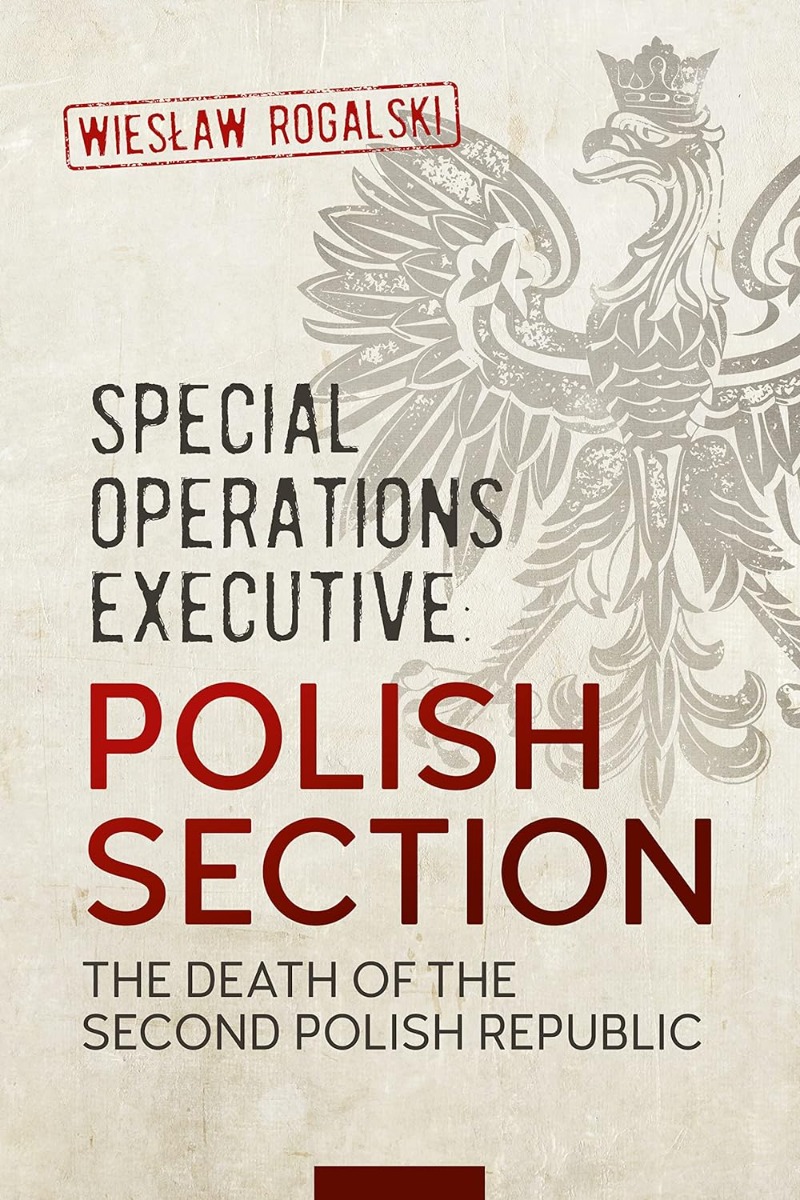 WIESŁAW ROGALSKI

SPECIAL OPERATIONS EXECUTIVE:

POLISH SECTION

THE DEATH OF THE SECOND POLISH REPUBLIC